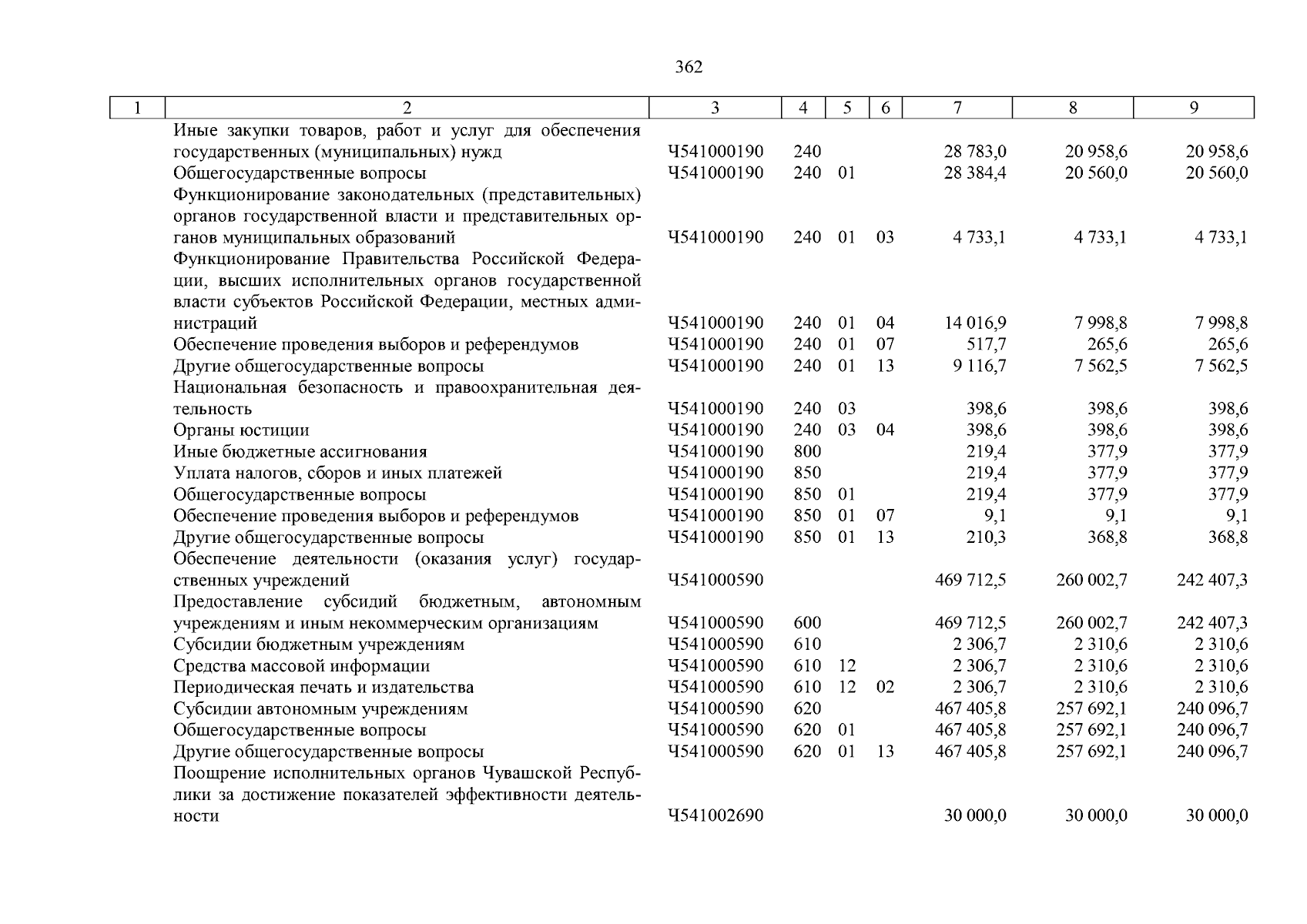 362

| 1 | 2 | 3 | 4 | 5 | 6 | 7 | 8 | 9 |
|---|---|---|---|---|---|---|---|---|
| | Иные закупки товаров, работ и услуг для обеспечения государственных (муниципальных) нужд | Ч541000190 | 240 | | | 28 783,0 | 20 958,6 | 20 958,6 |
| | Общегосударственные вопросы | Ч541000190 | 240 | 01 | | 28 384,4 | 20 560,0 | 20 560,0 |
| | Функционирование законодательных (представительных) органов государственной власти и представительных органов муниципальных образований | Ч541000190 | 240 | 01 | 03 | 4 733,1 | 4 733,1 | 4 733,1 |
| | Функционирование Правительства Российской Федерации, высших исполнительных органов государственной власти субъектов Российской Федерации, местных администраций | Ч541000190 | 240 | 01 | 04 | 14 016,9 | 7 998,8 | 7 998,8 |
| | Обеспечение проведения выборов и референдумов | Ч541000190 | 240 | 01 | 07 | 517,7 | 265,6 | 265,6 |
| | Другие общегосударственные вопросы | Ч541000190 | 240 | 01 | 13 | 9 116,7 | 7 562,5 | 7 562,5 |
| | Национальная безопасность и правоохранительная деятельность | Ч541000190 | 240 | 03 | | 398,6 | 398,6 | 398,6 |
| | Органы юстиции | Ч541000190 | 240 | 03 | 04 | 398,6 | 398,6 | 398,6 |
| | Иные бюджетные ассигнования | Ч541000190 | 800 | | | 219,4 | 377,9 | 377,9 |
| | Уплата налогов, сборов и иных платежей | Ч541000190 | 850 | | | 219,4 | 377,9 | 377,9 |
| | Общегосударственные вопросы | Ч541000190 | 850 | 01 | | 219,4 | 377,9 | 377,9 |
| | Обеспечение проведения выборов и референдумов | Ч541000190 | 850 | 01 | 07 | 9,1 | 9,1 | 9,1 |
| | Другие общегосударственные вопросы | Ч541000190 | 850 | 01 | 13 | 210,3 | 368,8 | 368,8 |
| | Обеспечение деятельности (оказания услуг) государственных учреждений | Ч541000590 | | | | 469 712,5 | 260 002,7 | 242 407,3 |
| | Предоставление субсидий бюджетным, автономным учреждениям и иным некоммерческим организациям | Ч541000590 | 600 | | | 469 712,5 | 260 002,7 | 242 407,3 |
| | Субсидии бюджетным учреждениям | Ч541000590 | 610 | | | 2 306,7 | 2 310,6 | 2 310,6 |
| | Средства массовой информации | Ч541000590 | 610 | 12 | | 2 306,7 | 2 310,6 | 2 310,6 |
| | Периодическая печать и издательства | Ч541000590 | 610 | 12 | 02 | 2 306,7 | 2 310,6 | 2 310,6 |
| | Субсидии автономным учреждениям | Ч541000590 | 620 | | | 467 405,8 | 257 692,1 | 240 096,7 |
| | Общегосударственные вопросы | Ч541000590 | 620 | 01 | | 467 405,8 | 257 692,1 | 240 096,7 |
| | Другие общегосударственные вопросы | Ч541000590 | 620 | 01 | 13 | 467 405,8 | 257 692,1 | 240 096,7 |
| | Поощрение исполнительных органов Чувашской Республики за достижение показателей эффективности деятельности | Ч541002690 | | | | 30 000,0 | 30 000,0 | 30 000,0 |